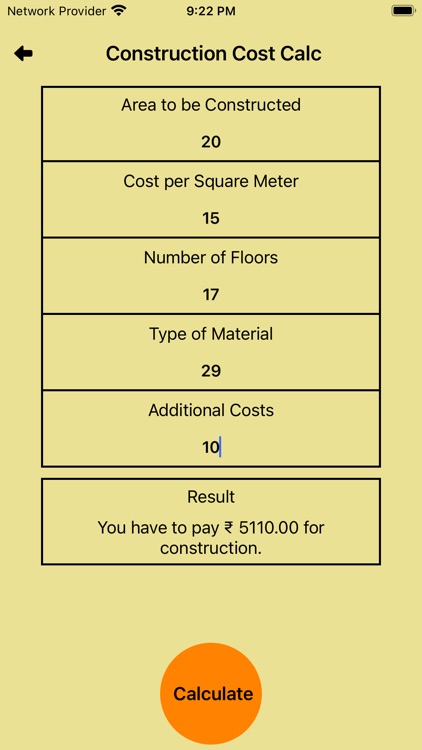 Network Provider 9:22 PM

Construction Cost Calc

Area to be Constructed

20

Cost per Square Meter

15

Number of Floors

17

Type of Material

29

Additional Costs

10

Result

You have to pay ₹ 5110.00 for construction.

Calculate